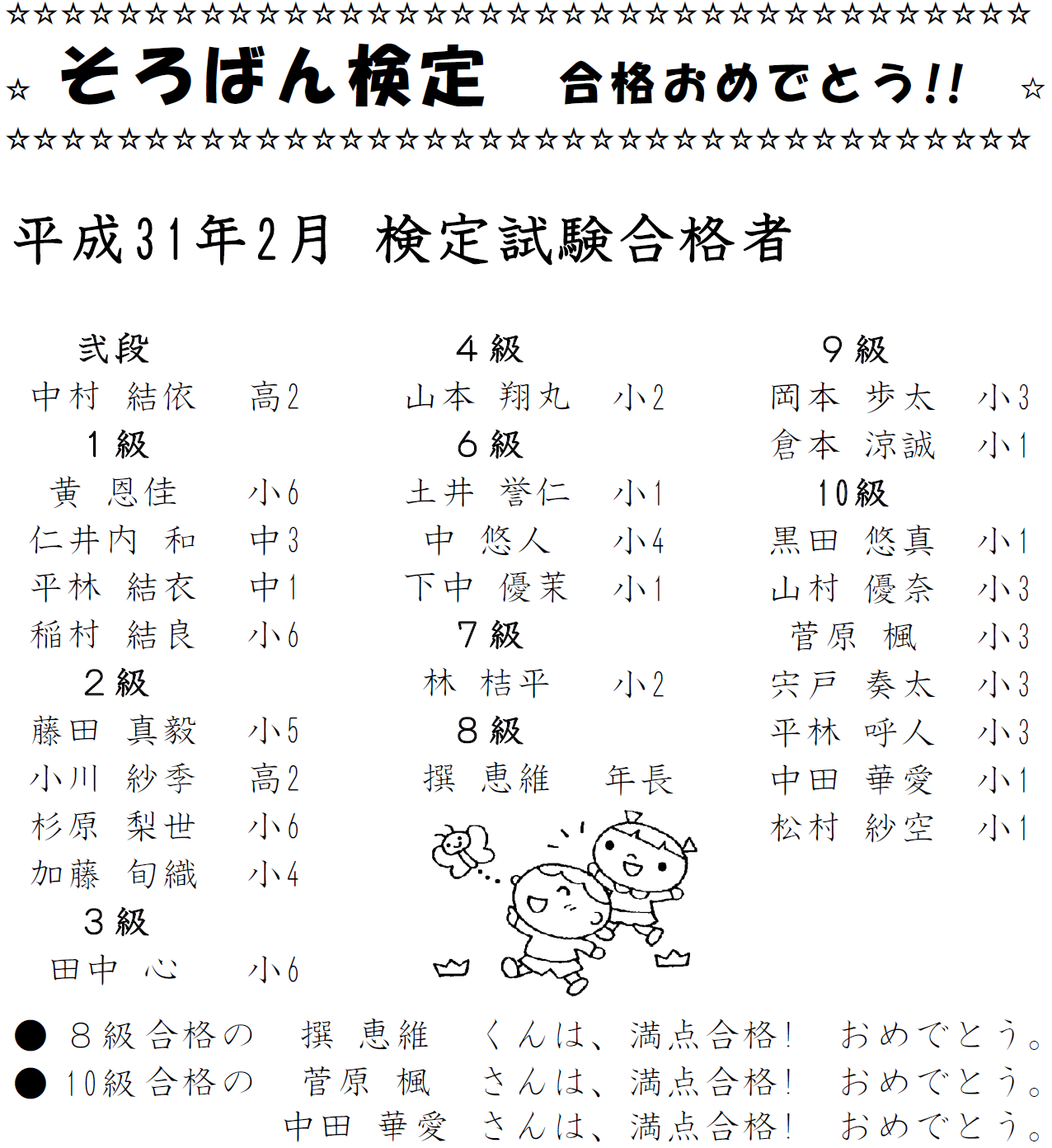 ☆☆☆☆☆☆☆☆☆☆☆☆☆☆☆☆☆☆☆☆☆☆☆☆☆☆☆☆☆☆☆☆☆☆☆☆☆
☆ そろばん検定　合格おめでとう!! ☆
☆☆☆☆☆☆☆☆☆☆☆☆☆☆☆☆☆☆☆☆☆☆☆☆☆☆☆☆☆☆☆☆☆☆☆☆☆

平成31年2月　検定試験合格者

弐段
中村　結依　高2
１級
黄　恩佳　小6
仁井内　和　中3
平林　結衣　中1
稲村　結良　小6
２級
藤田　真毅　小5
小川　紗季　高2
杉原　梨世　小6
加藤　旬織　小4
３級
田中　心　小6

４級
山本　翔丸　小2
６級
土井　誉仁　小1
中　悠人　小4
下中　優茉　小1
７級
林　桔平　小2
８級
撰　恵維　年長

９級
岡本　歩太　小3
倉本　涼誠　小1
10級
黒田　悠真　小1
山村　優奈　小3
菅原　楓　小3
宍戸　奏太　小3
平林　呼人　小3
中田　華愛　小1
松村　紗空　小1

● ８級合格の　撰　恵維　くんは、満点合格!　おめでとう。
● 10級合格の　菅原　楓　さんは、満点合格!　おめでとう。
中田　華愛　さんは、満点合格!　おめでとう。